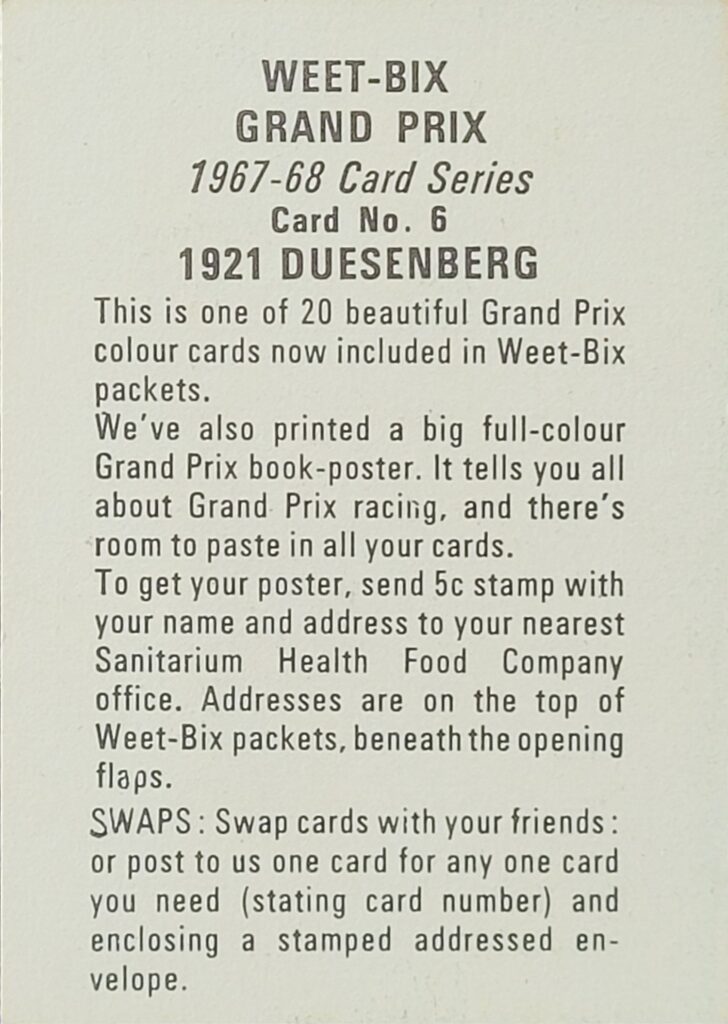 WEET-BIX
GRAND PRIX
1967-68 Card Series
Card No. 6
1921 DUESENBERG

This is one of 20 beautiful Grand Prix colour cards now included in Weet-Bix packets.
We've also printed a big full-colour Grand Prix book-poster. It tells you all about Grand Prix racing, and there's room to paste in all your cards.
To get your poster, send 5c stamp with your name and address to your nearest Sanitarium Health Food Company office. Addresses are on the top of Weet-Bix packets, beneath the opening flaps.

SWAPS: Swap cards with your friends: or post to us one card for any one card you need (stating card number) and enclosing a stamped addressed envelope.